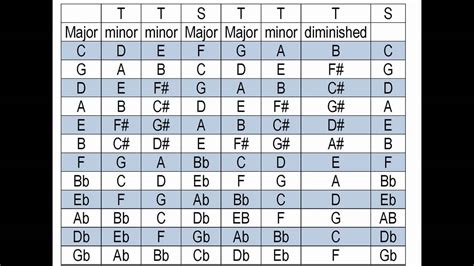 |  | T | T | S | T | T | T | S |
|---|---|---|---|---|---|---|---|
| Major | minor | minor | Major | Major | minor | diminished |  |
| C | D | E | F | G | A | B | C |
| G | A | B | C | D | E | F# | G |
| D | E | F# | G | A | B | C# | D |
| A | B | C# | D | E | F# | G# | A |
| E | F# | G# | A | B | C# | D# | E |
| B | C# | D# | E | F# | G# | A# | B |
| F | G | A | Bb | C | D | E | F |
| Bb | C | D | Eb | F | G | A | Bb |
| Eb | F | G | Ab | Bb | C | D | Eb |
| Ab | Bb | C | Db | EB | F | G | AB |
| Db | Eb | F | Gb | Ab | Bb | C | Db |
| Gb | Ab | Bb | Cb | Db | Eb | F | Gb |